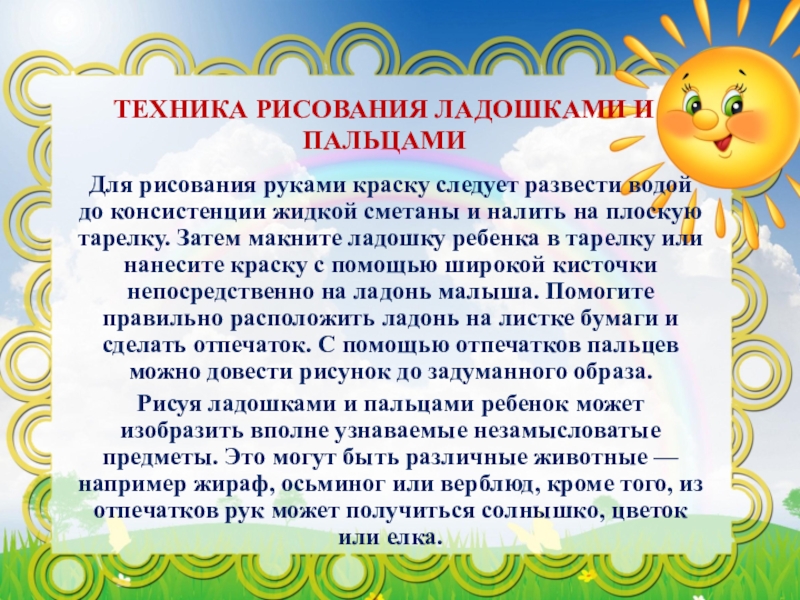 ТЕХНИКА РИСОВАНИЯ ЛАДОШКАМИ И ПАЛЬЦАМИ

Для рисования руками краску следует развести водой до консистенции жидкой сметаны и налить на плоскую тарелку. Затем макните ладошку ребенка в тарелку или нанесите краску с помощью широкой кисточки непосредственно на ладонь малыша. Помогите правильно расположить ладонь на листке бумаги и сделать отпечаток. С помощью отпечатков пальцев можно довести рисунок до задуманного образа.

Рисуя ладошками и пальцами ребенок может изобразить вполне узнаваемые незамысловатые предметы. Это могут быть различные животные — например жираф, осьминог или верблюд, кроме того, из отпечатков рук может получиться солнышко, цветок или елка.